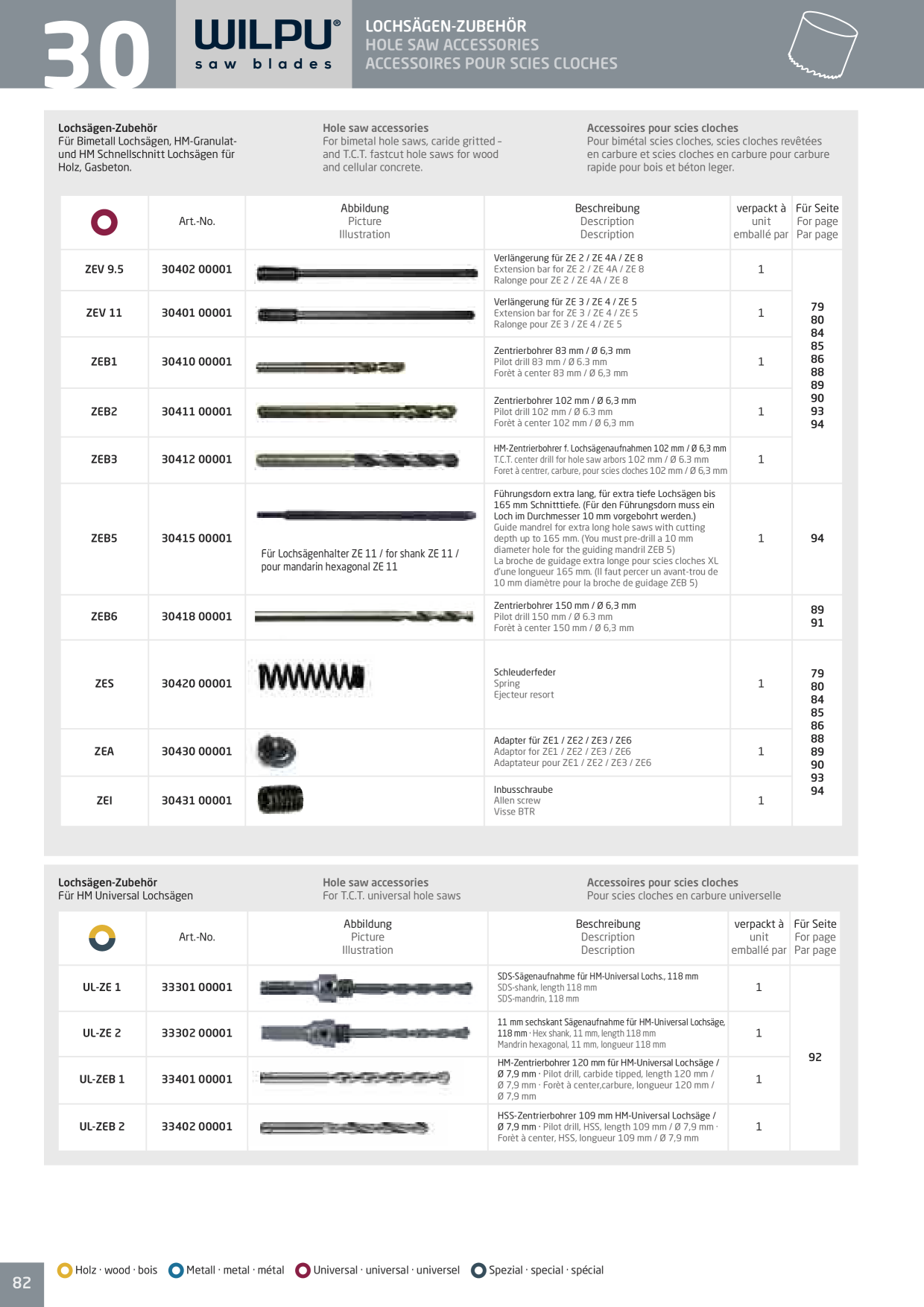 30

WILPU®
saw blades

LOCHSÄGEN-ZUBEHÖR
HOLE SAW ACCESSORIES
ACCESSOIRES POUR SCIES CLOCHES

Lochsägen-Zubehör
Für Bimetall Lochsägen, HM-Granulat- und HM Schnellschnitt Lochsägen für Holz, Gasbeton.

Hole saw accessories
For bimetal hole saws, caride gritted - and T.C.T. fastcut hole saws for wood and cellular concrete.

Accessoires pour scies cloches
Pour bimétal scies cloches, scies cloches revêtées en carbure et scies cloches en carbure pour carbure rapide pour bois et béton leger.

| | Art.-No. | Abbildung Picture Illustration | Beschreibung Description Description | verpackt à unit emballé par | Für Seite For page Par page |
|---|---|---|---|---|---|
| ZEV 9.5 | 30402 00001 | | Verlängerung für ZE 2 / ZE 4A / ZE 8 Extension bar for ZE 2 / ZE 4A / ZE 8 Ralonge pour ZE 2 / ZE 4A / ZE 8 | 1 | 79 80 84 85 86 88 89 90 93 94 |
| ZEV 11 | 30401 00001 | | Verlängerung für ZE 3 / ZE 4 / ZE 5 Extension bar for ZE 3 / ZE 4 / ZE 5 Ralonge pour ZE 3 / ZE 4 / ZE 5 | 1 | |
| ZEB1 | 30410 00001 | | Zentrierbohrer 83 mm / Ø 6,3 mm Pilot drill 83 mm / Ø 6.3 mm Forèt à center 83 mm / Ø 6,3 mm | 1 | |
| ZEB2 | 30411 00001 | | Zentrierbohrer 102 mm / Ø 6,3 mm Pilot drill 102 mm / Ø 6.3 mm Forèt à center 102 mm / Ø 6,3 mm | 1 | |
| ZEB3 | 30412 00001 | | HM-Zentrierbohrer f. Lochsägenaufnahmen 102 mm / Ø 6,3 mm T.C.T. center drill for hole saw arbors 102 mm / Ø 6.3 mm Foret à centrer, carbure, pour scies cloches 102 mm / Ø 6,3 mm | 1 | |
| ZEB5 | 30415 00001 | Für Lochsägenhalter ZE 11 / for shank ZE 11 / pour mandarin hexagonal ZE 11 | Führungsdorn extra lang, für extra tiefe Lochsägen bis 165 mm Schnitttiefe. (Für den Führungsdorn muss ein Loch im Durchmesser 10 mm vorgebohrt werden.) Guide mandrel for extra long hole saws with cutting depth up to 165 mm. (You must pre-drill a 10 mm diameter hole for the guiding mandril ZEB 5) La broche de guidage extra longe pour scies cloches XL d'une longueur 165 mm. (Il faut percer un avant-trou de 10 mm diamètre pour la broche de guidage ZEB 5) | 1 | 94 |
| ZEB6 | 30418 00001 | | Zentrierbohrer 150 mm / Ø 6,3 mm Pilot drill 150 mm / Ø 6.3 mm Forèt à center 150 mm / Ø 6,3 mm | | 89 91 |
| ZES | 30420 00001 | | Schleuderfeder Spring Ejecteur resort | 1 | 79 80 84 85 86 88 89 90 93 94 |
| ZEA | 30430 00001 | | Adapter für ZE1 / ZE2 / ZE3 / ZE6 Adaptor for ZE1 / ZE2 / ZE3 / ZE6 Adaptateur pour ZE1 / ZE2 / ZE3 / ZE6 | 1 | |
| ZEI | 30431 00001 | | Inbusschraube Allen screw Visse BTR | 1 | |

Lochsägen-Zubehör
Für HM Universal Lochsägen

Hole saw accessories
For T.C.T. universal hole saws

Accessoires pour scies cloches
Pour scies cloches en carbure universelle

| | Art.-No. | Abbildung Picture Illustration | Beschreibung Description Description | verpackt à unit emballé par | Für Seite For page Par page |
|---|---|---|---|---|---|
| UL-ZE 1 | 33301 00001 | | SDS-Sägenaufnahme für HM-Universal Lochs., 118 mm SDS-shank, length 118 mm SDS-mandrin, 118 mm | 1 | 92 |
| UL-ZE 2 | 33302 00001 | | 11 mm sechskant Sägenaufnahme für HM-Universal Lochsäge, 118 mm · Hex shank, 11 mm, length 118 mm Mandrin hexagonal, 11 mm, longueur 118 mm | 1 | |
| UL-ZEB 1 | 33401 00001 | | HM-Zentrierbohrer 120 mm für HM-Universal Lochsäge / Ø 7,9 mm · Pilot drill, carbide tipped, length 120 mm / Ø 7,9 mm · Forèt à center,carbure, longueur 120 mm / Ø 7,9 mm | 1 | |
| UL-ZEB 2 | 33402 00001 | | HSS-Zentrierbohrer 109 mm HM-Universal Lochsäge / Ø 7,9 mm · Pilot drill, HSS, length 109 mm / Ø 7,9 mm · Forèt à center, HSS, longueur 109 mm / Ø 7,9 mm | 1 | |

82

Holz · wood · bois   Metall · metal · métal   Universal · universal · universel   Spezial · special · spécial